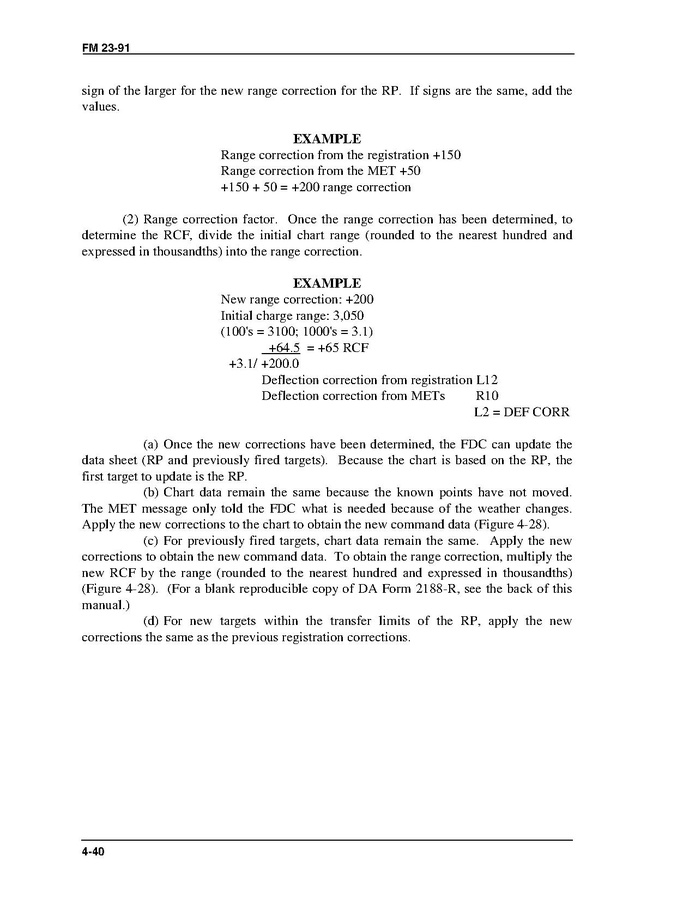 FM 23-91

sign of the larger for the new range correction for the RP. If signs are the same, add the values.

EXAMPLE
Range correction from the registration +150
Range correction from the MET +50
+150 + 50 = +200 range correction

(2) Range correction factor. Once the range correction has been determined, to determine the RCF, divide the initial chart range (rounded to the nearest hundred and expressed in thousandths) into the range correction.

EXAMPLE
New range correction: +200
Initial charge range: 3,050
(100's = 3100; 1000's = 3.1)
+64.5 = +65 RCF
+3.1/ +200.0
Deflection correction from registration L12
Deflection correction from METs R10
L2 = DEF CORR

(a) Once the new corrections have been determined, the FDC can update the data sheet (RP and previously fired targets). Because the chart is based on the RP, the first target to update is the RP.

(b) Chart data remain the same because the known points have not moved. The MET message only told the FDC what is needed because of the weather changes. Apply the new corrections to the chart to obtain the new command data (Figure 4-28).

(c) For previously fired targets, chart data remain the same. Apply the new corrections to obtain the new command data. To obtain the range correction, multiply the new RCF by the range (rounded to the nearest hundred and expressed in thousandths) (Figure 4-28). (For a blank reproducible copy of DA Form 2188-R, see the back of this manual.)

(d) For new targets within the transfer limits of the RP, apply the new corrections the same as the previous registration corrections.

4-40